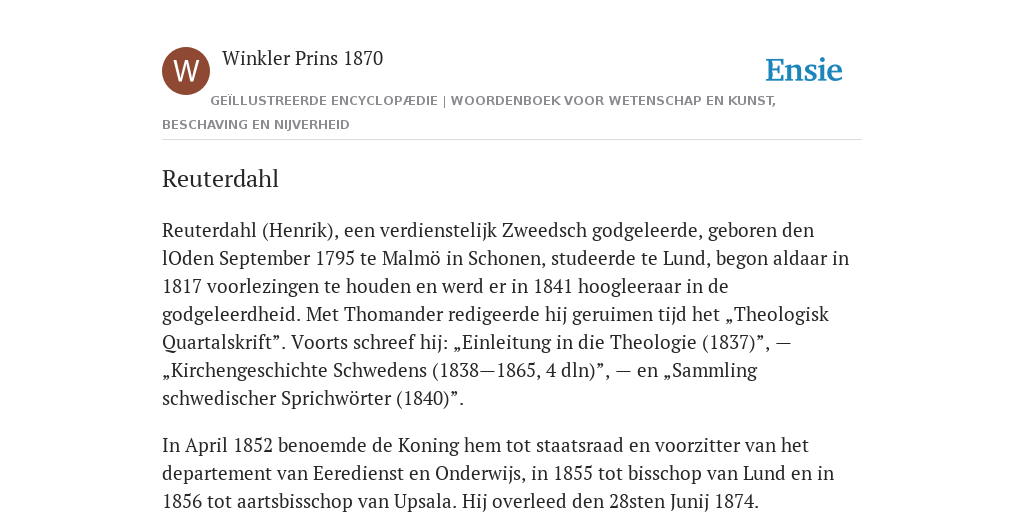 W

Winkler Prins 1870

Ensie

GEÏLLUSTREERDE ENCYCLOPÆDIE | WOORDENBOEK VOOR WETENSCHAP EN KUNST, BESCHAVING EN NIJVERHEID

Reuterdahl

Reuterdahl (Henrik), een verdienstelijk Zweedsch godgeleerde, geboren den lOden September 1795 te Malmö in Schonen, studeerde te Lund, begon aldaar in 1817 voorlezingen te houden en werd er in 1841 hoogleeraar in de godgeleerdheid. Met Thomander redigeerde hij geruimen tijd het „Theologisk Quartalskrift”. Voorts schreef hij: „Einleitung in die Theologie (1837)”, — „Kirchengeschichte Schwedens (1838—1865, 4 dln)”, — en „Sammling schwedischer Sprichwörter (1840)”.

In April 1852 benoemde de Koning hem tot staatsraad en voorzitter van het departement van Eeredienst en Onderwijs, in 1855 tot bisschop van Lund en in 1856 tot aartsbisschop van Upsala. Hij overleed den 28sten Junij 1874.